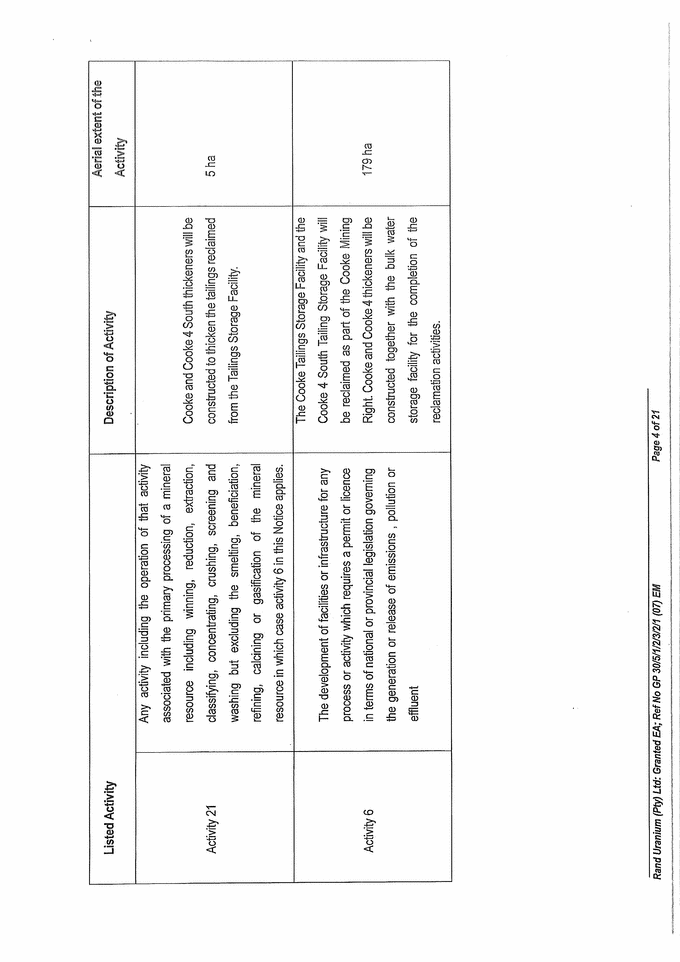 | Listed Activity | | Description of Activity | Aerial extent of the Activity |
|---|---|---|---|
| Activity 21 | Any activity including the operation of that activity associated with the primary processing of a mineral resource including winning, reduction, extraction, classifying, concentrating, crushing, screening and washing but excluding the smelting, beneficiation, refining, calcining or gasification of the mineral resource in which case activity 6 in this Notice applies. | Cooke and Cooke 4 South thickeners will be constructed to thicken the tailings reclaimed from the Tailings Storage Facility. | 5 ha |
| Activity 6 | The development of facilities or infrastructure for any process or activity which requires a permit or licence in terms of national or provincial legislation governing the generation or release of emissions , pollution or effluent | The Cooke Tailings Storage Facility and the Cooke 4 South Tailing Storage Facility will be reclaimed as part of the Cooke Mining Right. Cooke and Cooke 4 thickeners will be constructed together with the bulk water storage facility for the completion of the reclamation activities. | 179 ha |

Rand Uranium (Pty) Ltd: Granted EA; Ref No GP 30/5/1/2/3/2/1 (07) EM

Page 4 of 21